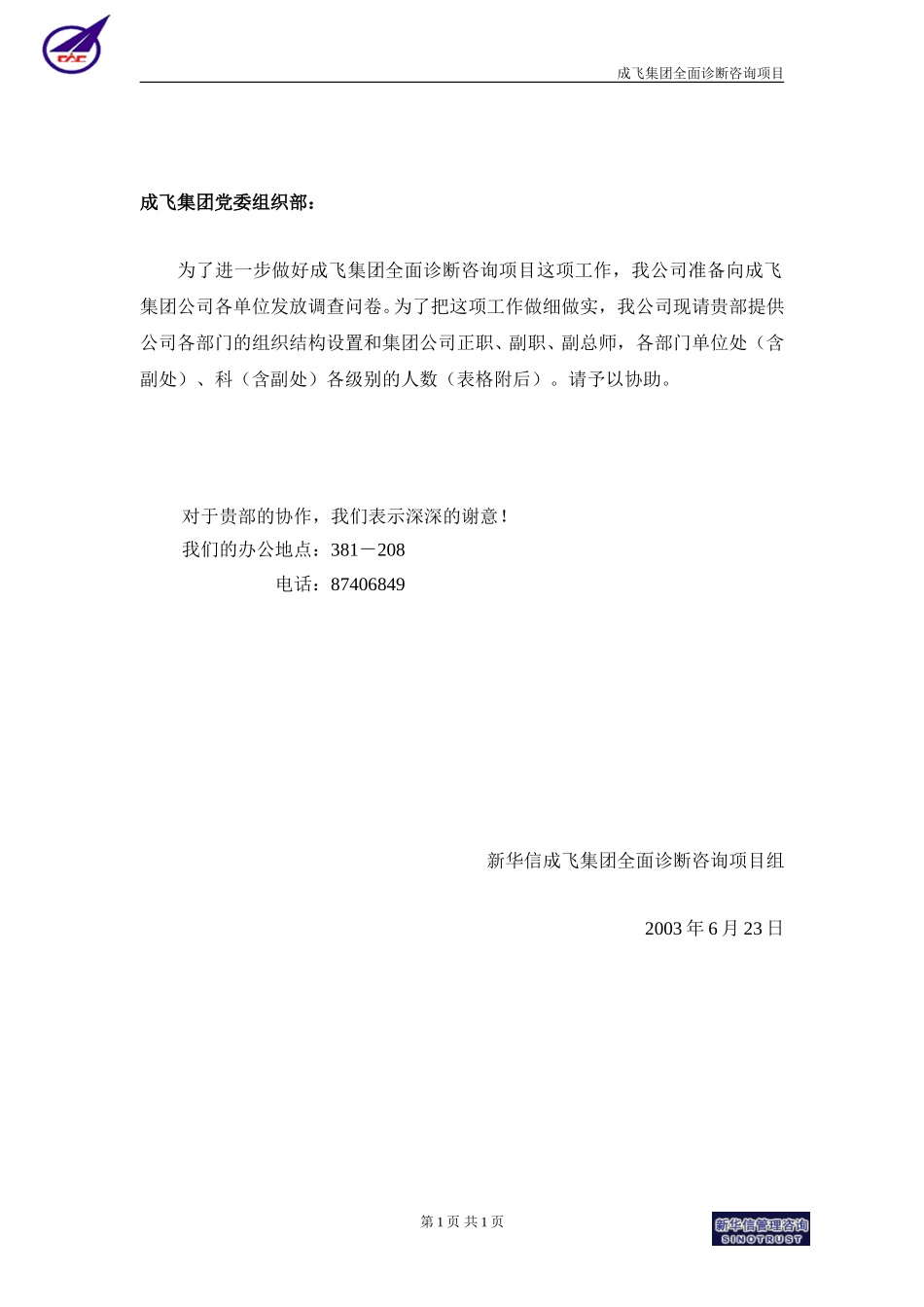 CAC

成飞集团全面诊断咨询项目

成飞集团党委组织部：

为了进一步做好成飞集团全面诊断咨询项目这项工作，我公司准备向成飞集团公司各单位发放调查问卷。为了把这项工作做细做实，我公司现请贵部提供公司各部门的组织结构设置和集团公司正职、副职、副总师，各部门单位处（含副处）、科（含副处）各级别的人数（表格附后）。请予以协助。

对于贵部的协作，我们表示深深的谢意！
我们的办公地点：381－208
电话：87406849

新华信成飞集团全面诊断咨询项目组

2003 年 6 月 23 日

第 1 页 共 1 页

新华信管理咨询
SINOTRUST